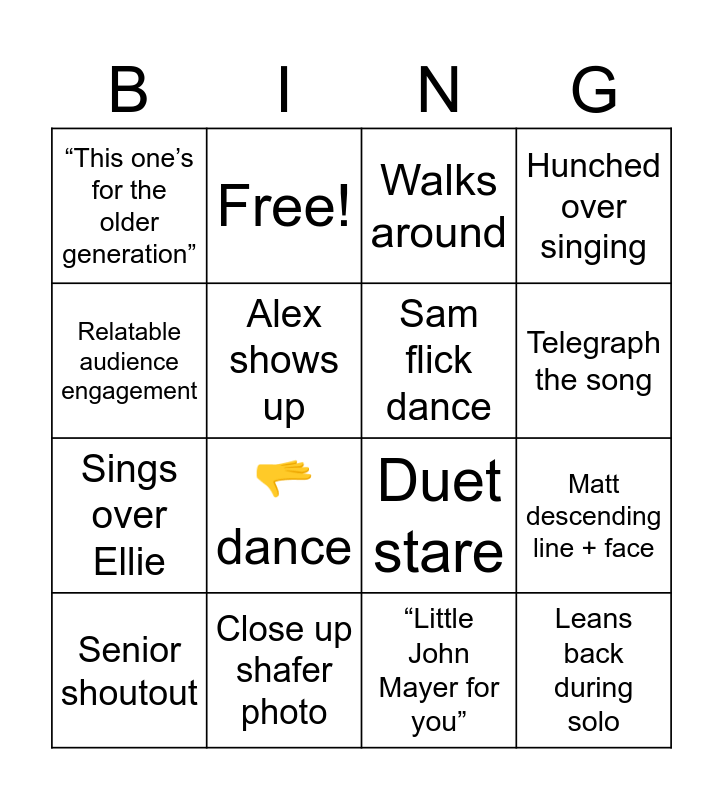 | B | I | N | G |
|---|---|---|---|
| “This one’s for the older generation” | Free! | Walks around | Hunched over singing |
| Relatable audience engagement | Alex shows up | Sam flick dance | Telegraph the song |
| Sings over Ellie | 🫳 dance | Duet stare | Matt descending line + face |
| Senior shoutout | Close up shafer photo | “Little John Mayer for you” | Leans back during solo |